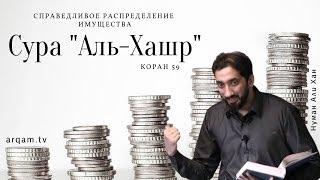 СПРАВЕДЛИВОЕ РАСПРЕДЕЛЕНИЕ ИМУЩЕСТВА

Сура "Аль-Хашр"

КОРАН 59

arqam.tv

Нуман Али Хан